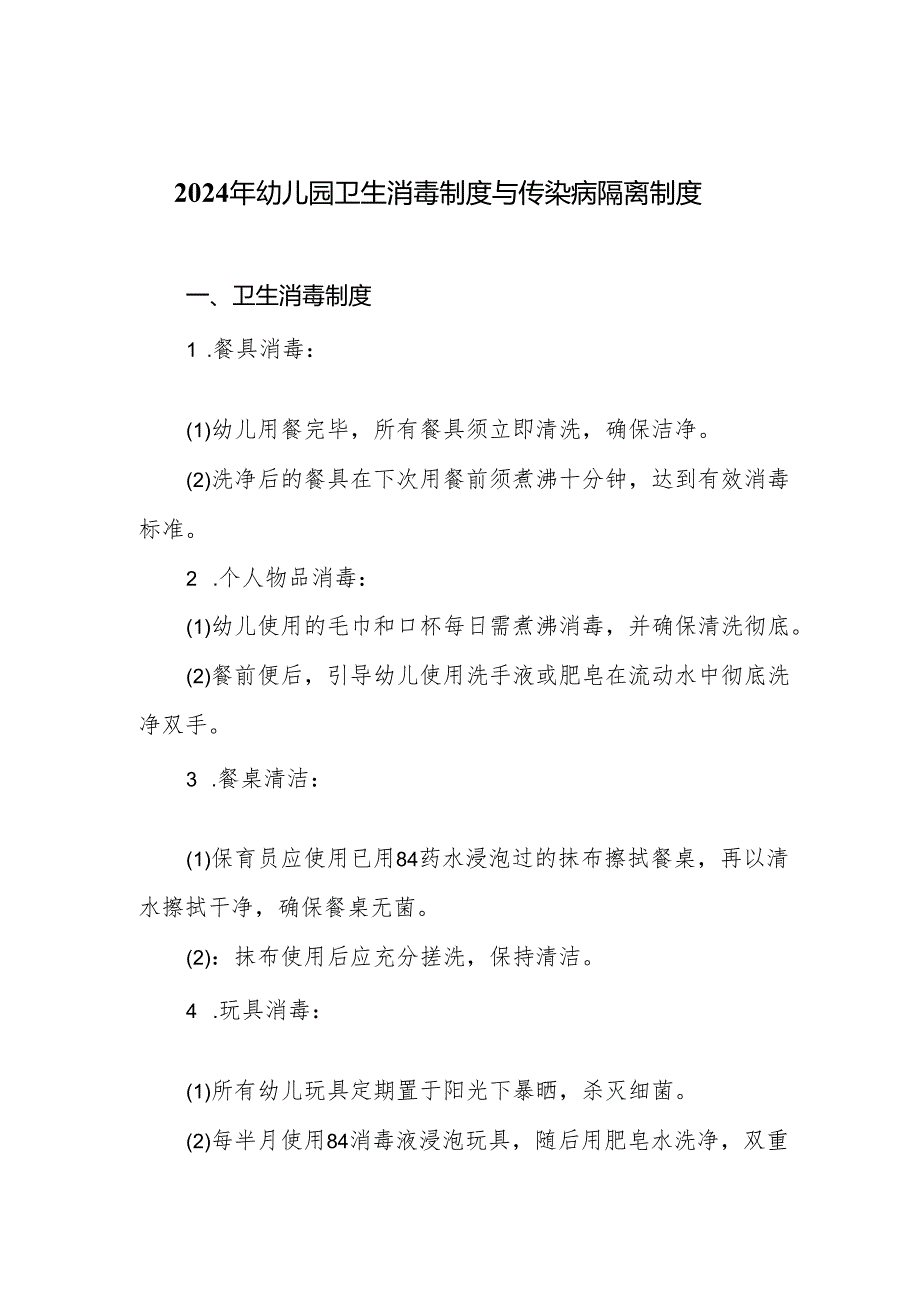 2024年幼儿园卫生消毒制度与传染病隔离制度

一、卫生消毒制度

1 .餐具消毒：

(1)幼儿用餐完毕，所有餐具须立即清洗，确保洁净。

(2)洗净后的餐具在下次用餐前须煮沸十分钟，达到有效消毒标准。

2 .个人物品消毒：

(1)幼儿使用的毛巾和口杯每日需煮沸消毒，并确保清洗彻底。

(2)餐前便后，引导幼儿使用洗手液或肥皂在流动水中彻底洗净双手。

3 .餐桌清洁：

(1)保育员应使用已用84药水浸泡过的抹布擦拭餐桌，再以清水擦拭干净，确保餐桌无菌。

(2)：抹布使用后应充分搓洗，保持清洁。

4 .玩具消毒：

(1)所有幼儿玩具定期置于阳光下暴晒，杀灭细菌。

(2)每半月使用84消毒液浸泡玩具，随后用肥皂水洗净，双重